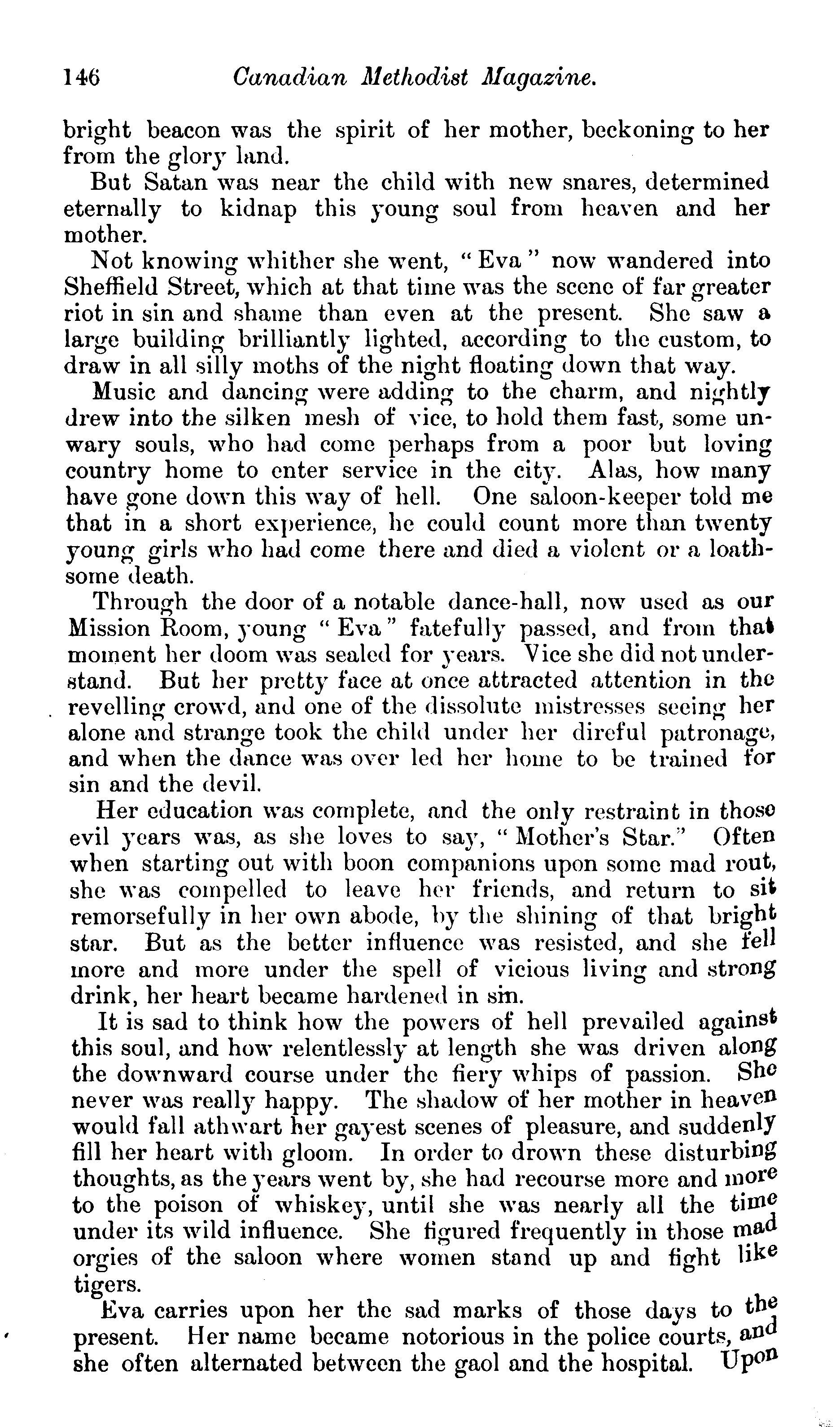 146 Canadian Methodist Magazine.

bright beacon was the spirit of her mother, beckoning to her from the glory land.

But Satan was near the child with new snares, determined eternally to kidnap this young soul from heaven and her mother.

Not knowing whither she went, "Eva" now wandered into Sheffield Street, which at that time was the scene of far greater riot in sin and shame than even at the present. She saw a large building brilliantly lighted, according to the custom, to draw in all silly moths of the night floating down that way.

Music and dancing were adding to the charm, and nightly drew into the silken mesh of vice, to hold them fast, some unwary souls, who had come perhaps from a poor but loving country home to enter service in the city. Alas, how many have gone down this way of hell. One saloon-keeper told me that in a short experience, he could count more than twenty young girls who had come there and died a violent or a loathsome death.

Through the door of a notable dance-hall, now used as our Mission Room, young "Eva" fatefully passed, and from that moment her doom was sealed for years. Vice she did not understand. But her pretty face at once attracted attention in the revelling crowd, and one of the dissolute mistresses seeing her alone and strange took the child under her direful patronage, and when the dance was over led her home to be trained for sin and the devil.

Her education was complete, and the only restraint in those evil years was, as she loves to say, "Mother's Star." Often when starting out with boon companions upon some mad rout, she was compelled to leave her friends, and return to sit remorsefully in her own abode, by the shining of that bright star. But as the better influence was resisted, and she fell more and more under the spell of vicious living and strong drink, her heart became hardened in sin.

It is sad to think how the powers of hell prevailed against this soul, and how relentlessly at length she was driven along the downward course under the fiery whips of passion. She never was really happy. The shadow of her mother in heaven would fall athwart her gayest scenes of pleasure, and suddenly fill her heart with gloom. In order to drown these disturbing thoughts, as the years went by, she had recourse more and more to the poison of whiskey, until she was nearly all the time under its wild influence. She figured frequently in those mad orgies of the saloon where women stand up and fight like tigers.

Eva carries upon her the sad marks of those days to the present. Her name became notorious in the police courts, and she often alternated between the gaol and the hospital. Upon